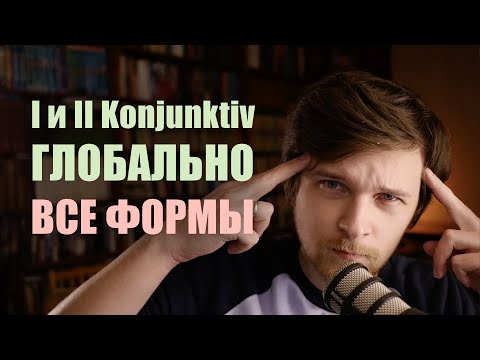 I и II Konjunktiv
ГЛОБАЛЬНО
ВСЕ ФОРМЫ